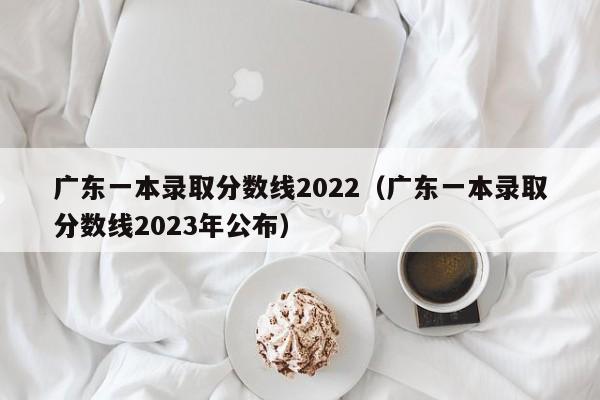 广东一本录取分数线2022（广东一本录取分数线2023年公布）